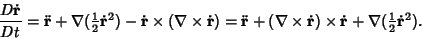 $\frac{D\dot{\mathbf{r}}}{Dt} = \ddot{\mathbf{r}} + \nabla(\frac{1}{2}\dot{\mathbf{r}}^2) - \dot{\mathbf{r}} \times (\nabla \times \dot{\mathbf{r}}) = \ddot{\mathbf{r}} + (\nabla \times \dot{\mathbf{r}}) \times \dot{\mathbf{r}} + \nabla(\frac{1}{2}\dot{\mathbf{r}}^2).$